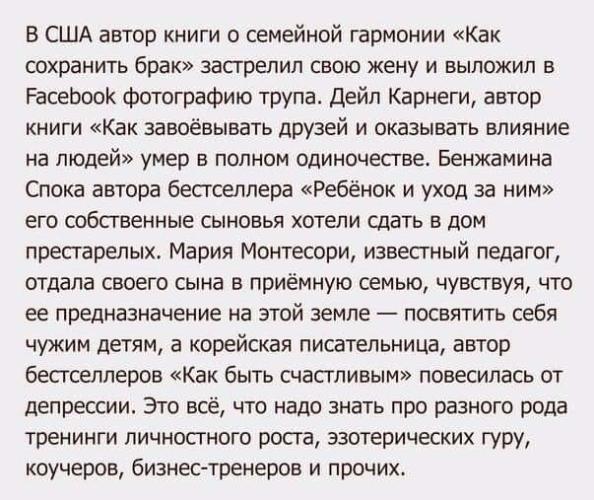 В США автор книги о семейной гармонии «Как сохранить брак» застрелил свою жену и выложил в Facebook фотографию трупа. Дейл Карнеги, автор книги «Как завоёвывать друзей и оказывать влияние на людей» умер в полном одиночестве. Бенжамина Спока автора бестселлера «Ребёнок и уход за ним» его собственные сыновья хотели сдать в дом престарелых. Мария Монтесори, известный педагог, отдала своего сына в приёмную семью, чувствуя, что ее предназначение на этой земле — посвятить себя чужим детям, а корейская писательница, автор бестселлеров «Как быть счастливым» повесилась от депрессии. Это всё, что надо знать про разного рода тренинги личностного роста, эзотерических гуру, коучеров, бизнес-тренеров и прочих.